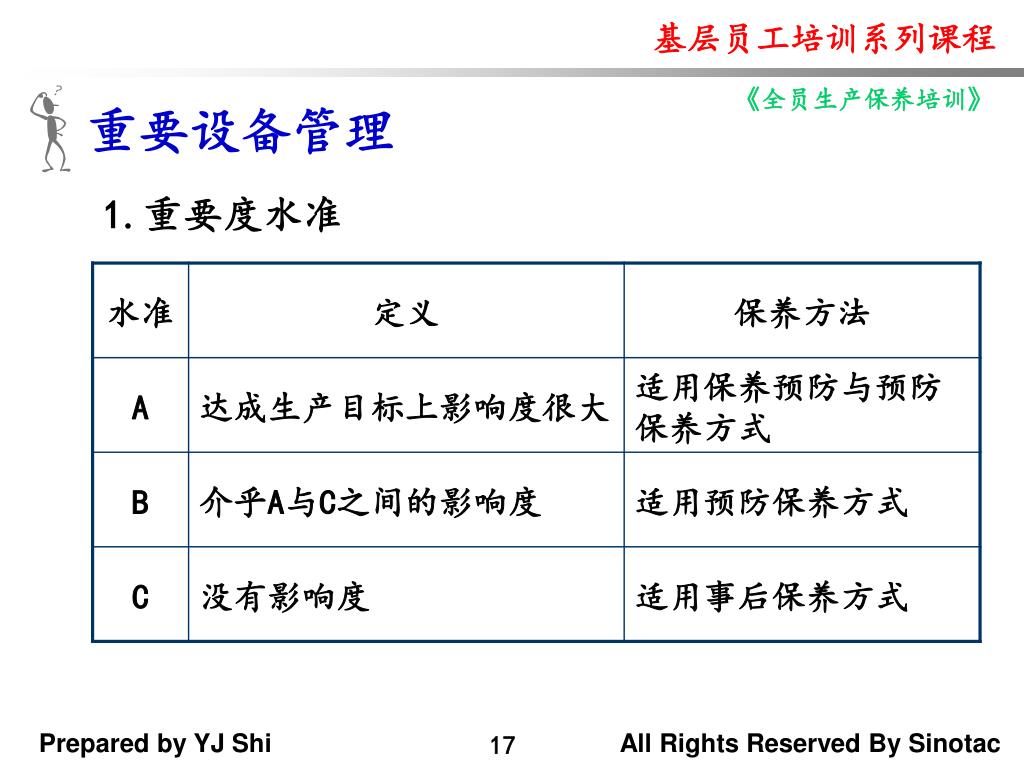 基层员工培训系列课程

《全员生产保养培训》

重要设备管理

1.重要度水准

| 水准 | 定义 | 保养方法 |
|---|---|---|
| A | 达成生产目标上影响度很大 | 适用保养预防与预防保养方式 |
| B | 介乎A与C之间的影响度 | 适用预防保养方式 |
| C | 没有影响度 | 适用事后保养方式 |

Prepared by YJ Shi

17

All Rights Reserved By Sinotac